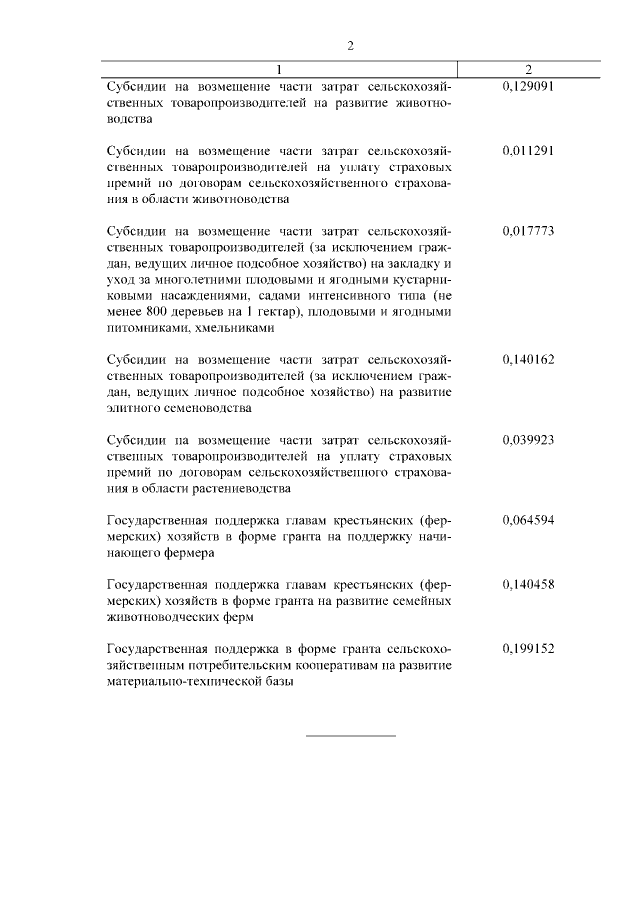 2

| 1 | 2 |
|---|---|
| Субсидии на возмещение части затрат сельскохозяйственных товаропроизводителей на развитие животноводства | 0,129091 |
| Субсидии на возмещение части затрат сельскохозяйственных товаропроизводителей на уплату страховых премий по договорам сельскохозяйственного страхования в области животноводства | 0,011291 |
| Субсидии на возмещение части затрат сельскохозяйственных товаропроизводителей (за исключением граждан, ведущих личное подсобное хозяйство) на закладку и уход за многолетними плодовыми и ягодными кустарниковыми насаждениями, садами интенсивного типа (не менее 800 деревьев на 1 гектар), плодовыми и ягодными питомниками, хмельниками | 0,017773 |
| Субсидии на возмещение части затрат сельскохозяйственных товаропроизводителей (за исключением граждан, ведущих личное подсобное хозяйство) на развитие элитного семеноводства | 0,140162 |
| Субсидии на возмещение части затрат сельскохозяйственных товаропроизводителей на уплату страховых премий по договорам сельскохозяйственного страхования в области растениеводства | 0,039923 |
| Государственная поддержка главам крестьянских (фермерских) хозяйств в форме гранта на поддержку начинающего фермера | 0,064594 |
| Государственная поддержка главам крестьянских (фермерских) хозяйств в форме гранта на развитие семейных животноводческих ферм | 0,140458 |
| Государственная поддержка в форме гранта сельскохозяйственным потребительским кооперативам на развитие материально-технической базы | 0,199152 |